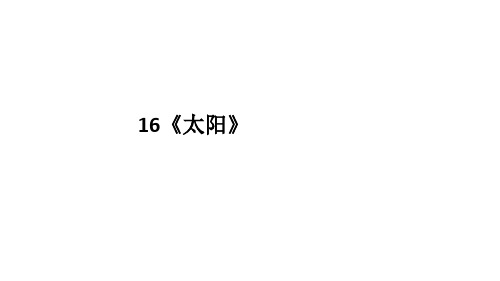 16《太阳》